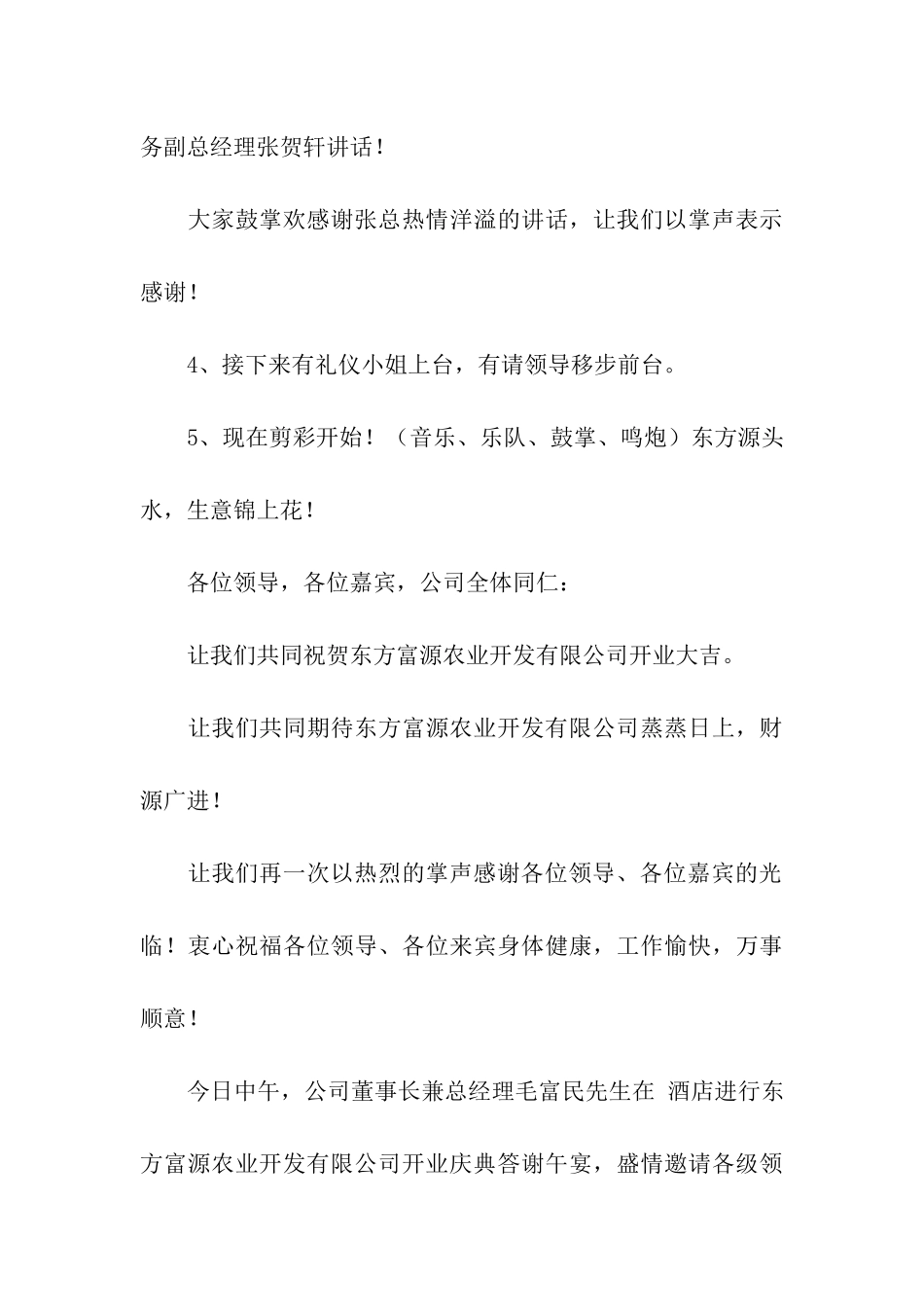 务副总经理张贺轩讲话！

大家鼓掌欢感谢张总热情洋溢的讲话，让我们以掌声表示感谢！

4、接下来有礼仪小姐上台，有请领导移步前台。

5、现在剪彩开始！（音乐、乐队、鼓掌、鸣炮）东方源头水，生意锦上花！

各位领导，各位嘉宾，公司全体同仁：

让我们共同祝贺东方富源农业开发有限公司开业大吉。

让我们共同期待东方富源农业开发有限公司蒸蒸日上，财源广进！

让我们再一次以热烈的掌声感谢各位领导、各位嘉宾的光临！衷心祝福各位领导、各位来宾身体健康，工作愉快，万事顺意！

今日中午，公司董事长兼总经理毛富民先生在 酒店进行东方富源农业开发有限公司开业庆典答谢午宴，盛情邀请各级领